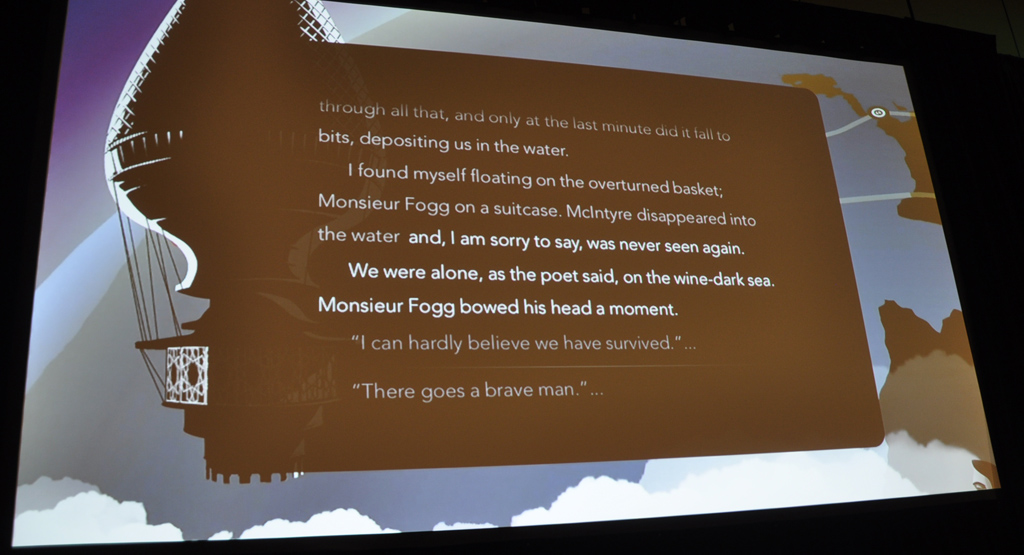 through all that, and only at the last minute did it fall to bits, depositing us in the water.

I found myself floating on the overturned basket; Monsieur Fogg on a suitcase. McIntyre disappeared into the water and, I am sorry to say, was never seen again.

We were alone, as the poet said, on the wine-dark sea. Monsieur Fogg bowed his head a moment.

"I can hardly believe we have survived."...

"There goes a brave man."...